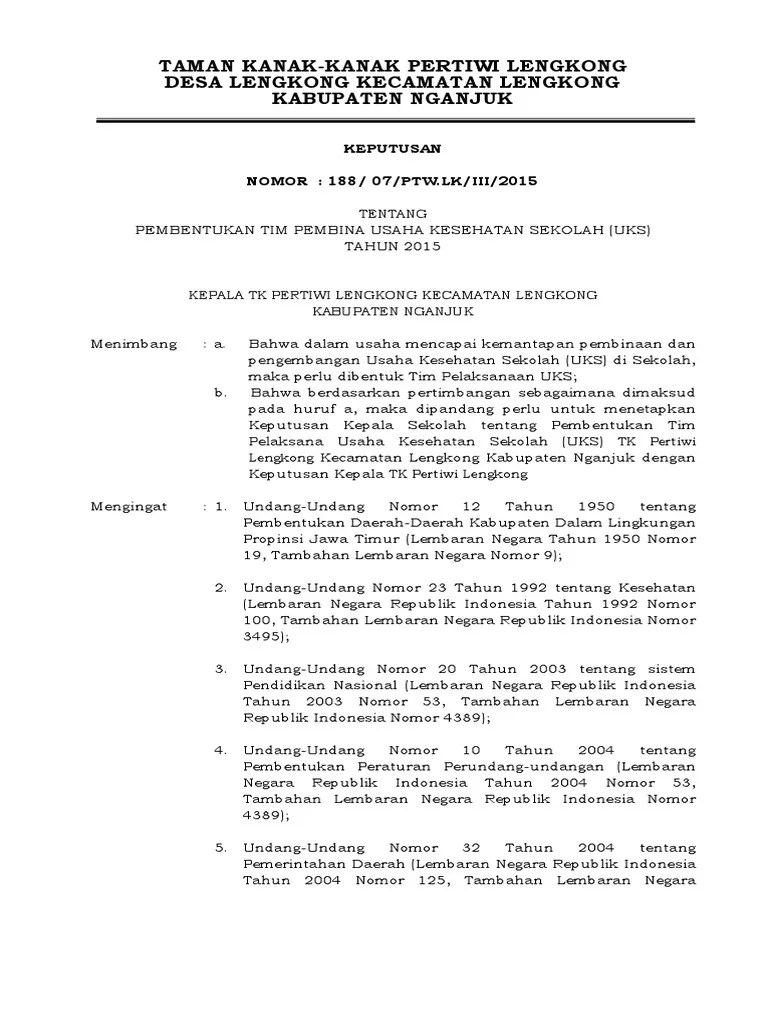 TAMAN KANAK-KANAK PERTIWI LENGKONG
DESA LENGKONG KECAMATAN LENGKONG
KABUPATEN NGANJUK

KEPUTUSAN

NOMOR : 188/ 07/PTW.LK/III/2015

TENTANG
PEMBENTUKAN TIM PEMBINA USAHA KESEHATAN SEKOLAH (UKS)
TAHUN 2015

KEPALA TK PERTIWI LENGKONG KECAMATAN LENGKONG
KABUPATEN NGANJUK

Menimbang : a. Bahwa dalam usaha mencapai kemantapan pembinaan dan pengembangan Usaha Kesehatan Sekolah (UKS) di Sekolah, maka perlu dibentuk Tim Pelaksanaan UKS;

b. Bahwa berdasarkan pertimbangan sebagaimana dimaksud pada huruf a, maka dipandang perlu untuk menetapkan Keputusan Kepala Sekolah tentang Pembentukan Tim Pelaksana Usaha Kesehatan Sekolah (UKS) TK Pertiwi Lengkong Kecamatan Lengkong Kabupaten Nganjuk dengan Keputusan Kepala TK Pertiwi Lengkong

Mengingat : 1. Undang-Undang Nomor 12 Tahun 1950 tentang Pembentukan Daerah-Daerah Kabupaten Dalam Lingkungan Propinsi Jawa Timur (Lembaran Negara Tahun 1950 Nomor 19, Tambahan Lembaran Negara Nomor 9);

2. Undang-Undang Nomor 23 Tahun 1992 tentang Kesehatan (Lembaran Negara Republik Indonesia Tahun 1992 Nomor 100, Tambahan Lembaran Negara Republik Indonesia Nomor 3495);

3. Undang-Undang Nomor 20 Tahun 2003 tentang sistem Pendidikan Nasional (Lembaran Negara Republik Indonesia Tahun 2003 Nomor 53, Tambahan Lembaran Negara Republik Indonesia Nomor 4389);

4. Undang-Undang Nomor 10 Tahun 2004 tentang Pembentukan Peraturan Perundang-undangan (Lembaran Negara Republik Indonesia Tahun 2004 Nomor 53, Tambahan Lembaran Negara Republik Indonesia Nomor 4389);

5. Undang-Undang Nomor 32 Tahun 2004 tentang Pemerintahan Daerah (Lembaran Negara Republik Indonesia Tahun 2004 Nomor 125, Tambahan Lembaran Negara